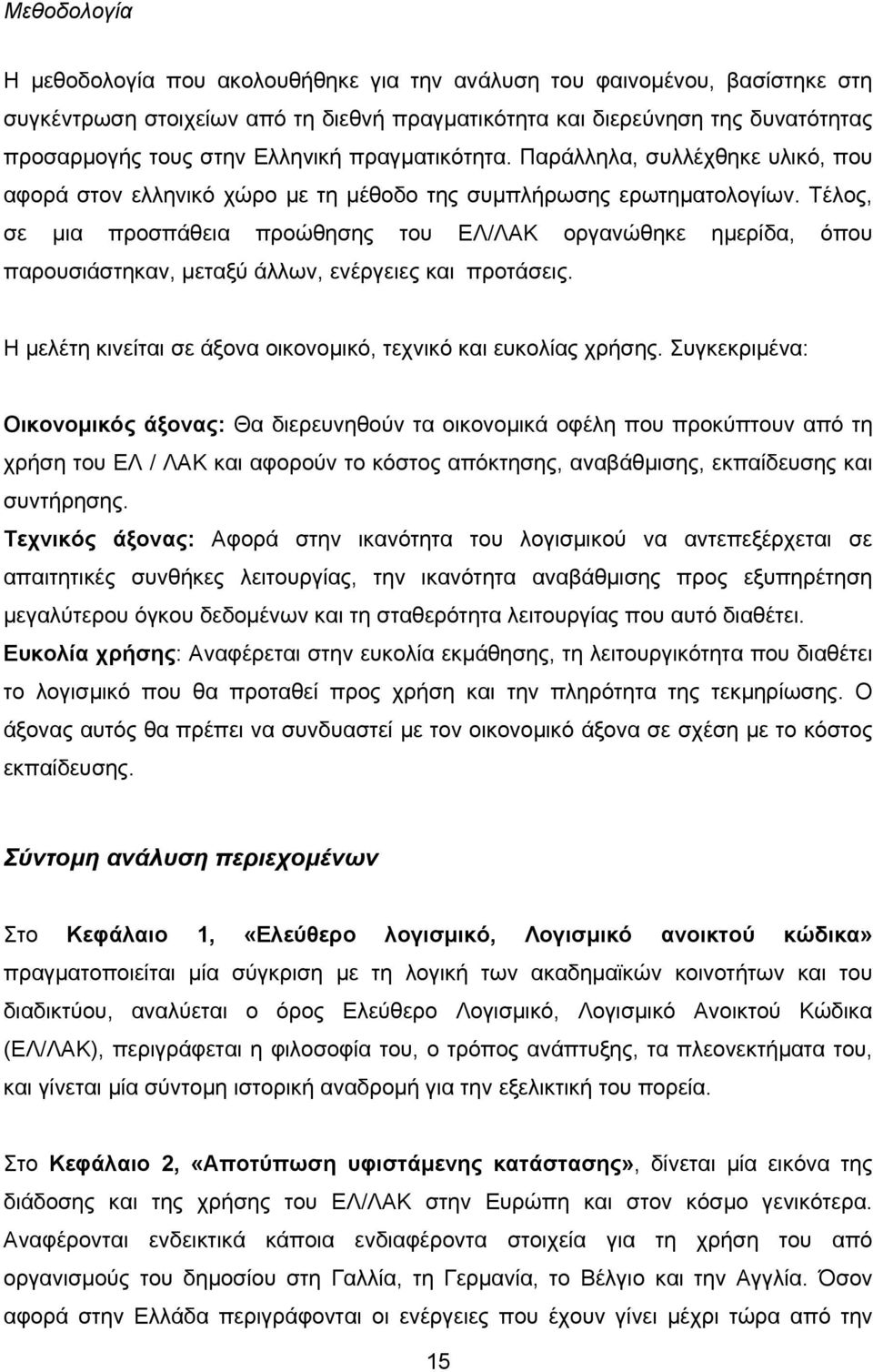 Μεθοδολογία

Η μεθοδολογία που ακολουθήθηκε για την ανάλυση του φαινομένου, βασίστηκε στη συγκέντρωση στοιχείων από τη διεθνή πραγματικότητα και διερεύνηση της δυνατότητας προσαρμογής τους στην Ελληνική πραγματικότητα. Παράλληλα, συλλέχθηκε υλικό, που αφορά στον ελληνικό χώρο με τη μέθοδο της συμπλήρωσης ερωτηματολογίων. Τέλος, σε μια προσπάθεια προώθησης του ΕΛ/ΛΑΚ οργανώθηκε ημερίδα, όπου παρουσιάστηκαν, μεταξύ άλλων, ενέργειες και προτάσεις.

Η μελέτη κινείται σε άξονα οικονομικό, τεχνικό και ευκολίας χρήσης. Συγκεκριμένα:

Οικονομικός άξονας: Θα διερευνηθούν τα οικονομικά οφέλη που προκύπτουν από τη χρήση του ΕΛ / ΛΑΚ και αφορούν το κόστος απόκτησης, αναβάθμισης, εκπαίδευσης και συντήρησης.

Τεχνικός άξονας: Αφορά στην ικανότητα του λογισμικού να αντεπεξέρχεται σε απαιτητικές συνθήκες λειτουργίας, την ικανότητα αναβάθμισης προς εξυπηρέτηση μεγαλύτερου όγκου δεδομένων και τη σταθερότητα λειτουργίας που αυτό διαθέτει.

Ευκολία χρήσης: Αναφέρεται στην ευκολία εκμάθησης, τη λειτουργικότητα που διαθέτει το λογισμικό που θα προταθεί προς χρήση και την πληρότητα της τεκμηρίωσης. Ο άξονας αυτός θα πρέπει να συνδυαστεί με τον οικονομικό άξονα σε σχέση με το κόστος εκπαίδευσης.

Σύντομη ανάλυση περιεχομένων

Στο Κεφάλαιο 1, «Ελεύθερο λογισμικό, Λογισμικό ανοικτού κώδικα» πραγματοποιείται μία σύγκριση με τη λογική των ακαδημαϊκών κοινοτήτων και του διαδικτύου, αναλύεται ο όρος Ελεύθερο Λογισμικό, Λογισμικό Ανοικτού Κώδικα (ΕΛ/ΛΑΚ), περιγράφεται η φιλοσοφία του, ο τρόπος ανάπτυξης, τα πλεονεκτήματα του, και γίνεται μία σύντομη ιστορική αναδρομή για την εξελικτική του πορεία.

Στο Κεφάλαιο 2, «Αποτύπωση υφιστάμενης κατάστασης», δίνεται μία εικόνα της διάδοσης και της χρήσης του ΕΛ/ΛΑΚ στην Ευρώπη και στον κόσμο γενικότερα. Αναφέρονται ενδεικτικά κάποια ενδιαφέροντα στοιχεία για τη χρήση του από οργανισμούς του δημοσίου στη Γαλλία, τη Γερμανία, το Βέλγιο και την Αγγλία. Όσον αφορά στην Ελλάδα περιγράφονται οι ενέργειες που έχουν γίνει μέχρι τώρα από την

15